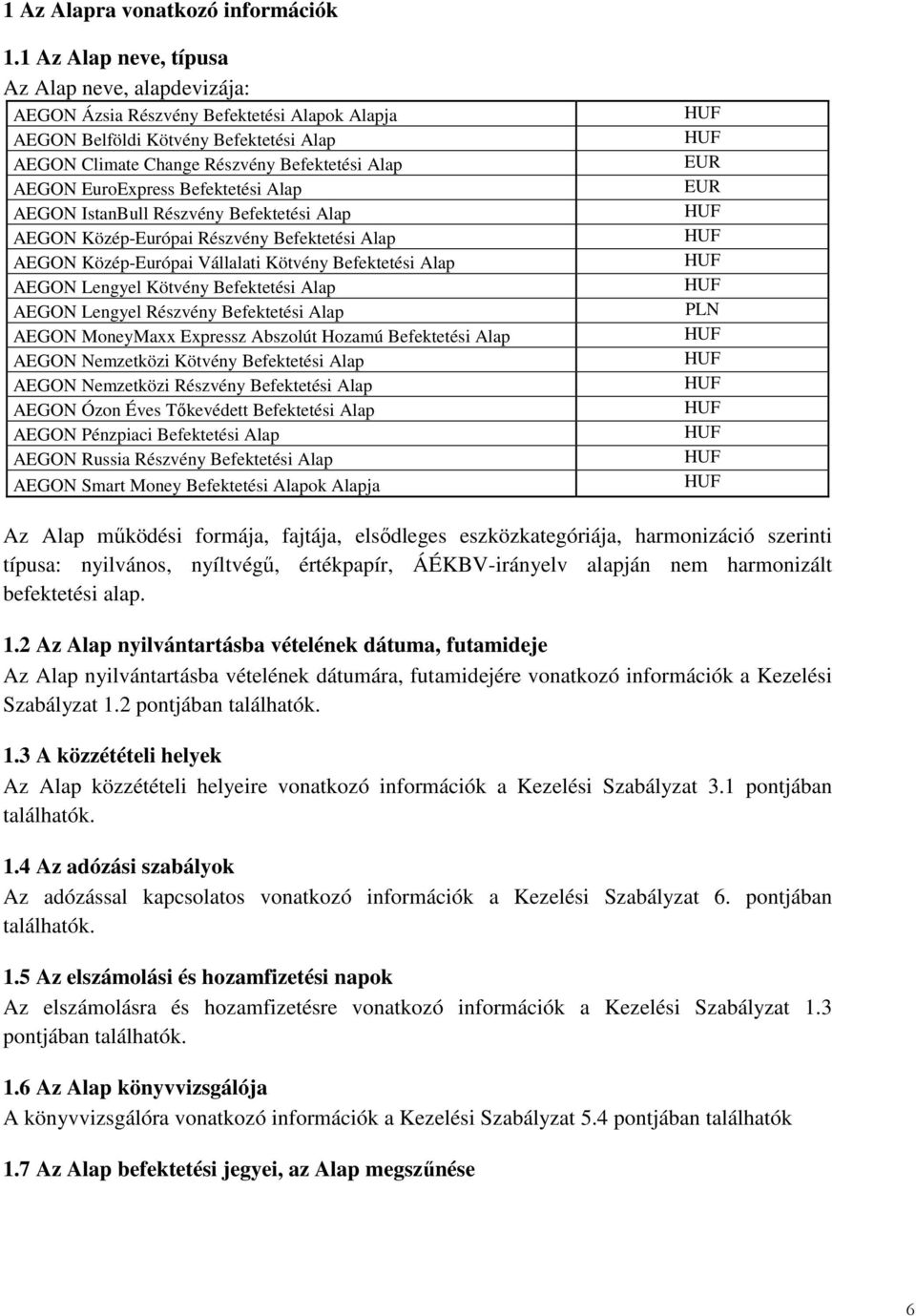 1 Az Alapra vonatkozó információk

1.1 Az Alap neve, típusa

Az Alap neve, alapdevizája:

| | |
|---|---|
| AEGON Ázsia Részvény Befektetési Alapok Alapja | HUF |
| AEGON Belföldi Kötvény Befektetési Alap | HUF |
| AEGON Climate Change Részvény Befektetési Alap | EUR |
| AEGON EuroExpress Befektetési Alap | EUR |
| AEGON IstanBull Részvény Befektetési Alap | HUF |
| AEGON Közép-Európai Részvény Befektetési Alap | HUF |
| AEGON Közép-Európai Vállalati Kötvény Befektetési Alap | HUF |
| AEGON Lengyel Kötvény Befektetési Alap | HUF |
| AEGON Lengyel Részvény Befektetési Alap | PLN |
| AEGON MoneyMaxx Expressz Abszolút Hozamú Befektetési Alap | HUF |
| AEGON Nemzetközi Kötvény Befektetési Alap | HUF |
| AEGON Nemzetközi Részvény Befektetési Alap | HUF |
| AEGON Ózon Éves Tőkevédett Befektetési Alap | HUF |
| AEGON Pénzpiaci Befektetési Alap | HUF |
| AEGON Russia Részvény Befektetési Alap | HUF |
| AEGON Smart Money Befektetési Alapok Alapja | HUF |

Az Alap működési formája, fajtája, elsődleges eszközkategóriája, harmonizáció szerinti típusa: nyilvános, nyíltvégű, értékpapír, ÁÉKBV-irányelv alapján nem harmonizált befektetési alap.

1.2 Az Alap nyilvántartásba vételének dátuma, futamideje

Az Alap nyilvántartásba vételének dátumára, futamidejére vonatkozó információk a Kezelési Szabályzat 1.2 pontjában találhatók.

1.3 A közzétételi helyek

Az Alap közzétételi helyeire vonatkozó információk a Kezelési Szabályzat 3.1 pontjában találhatók.

1.4 Az adózási szabályok

Az adózással kapcsolatos vonatkozó információk a Kezelési Szabályzat 6. pontjában találhatók.

1.5 Az elszámolási és hozamfizetési napok

Az elszámolásra és hozamfizetésre vonatkozó információk a Kezelési Szabályzat 1.3 pontjában találhatók.

1.6 Az Alap könyvvizsgálója

A könyvvizsgálóra vonatkozó információk a Kezelési Szabályzat 5.4 pontjában találhatók

1.7 Az Alap befektetési jegyei, az Alap megszűnése

6